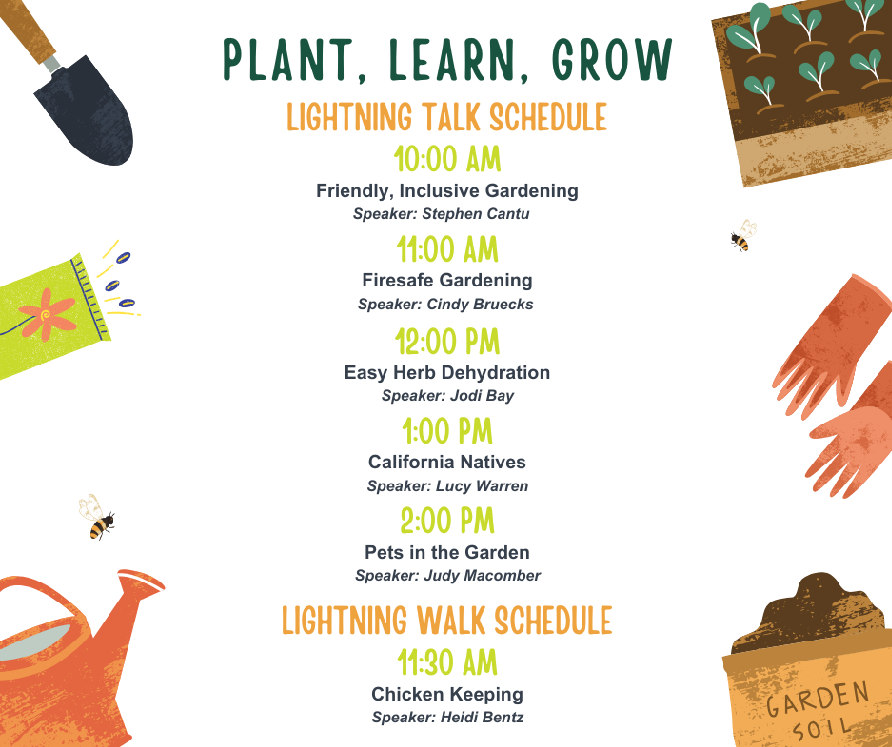 PLANT, LEARN, GROW

LIGHTNING TALK SCHEDULE

10:00 AM
Friendly, Inclusive Gardening
Speaker: Stephen Cantu

11:00 AM
Firesafe Gardening
Speaker: Cindy Bruecks

12:00 PM
Easy Herb Dehydration
Speaker: Jodi Bay

1:00 PM
California Natives
Speaker: Lucy Warren

2:00 PM
Pets in the Garden
Speaker: Judy Macomber

LIGHTNING WALK SCHEDULE

11:30 AM
Chicken Keeping
Speaker: Heidi Bentz

GARDEN SOIL